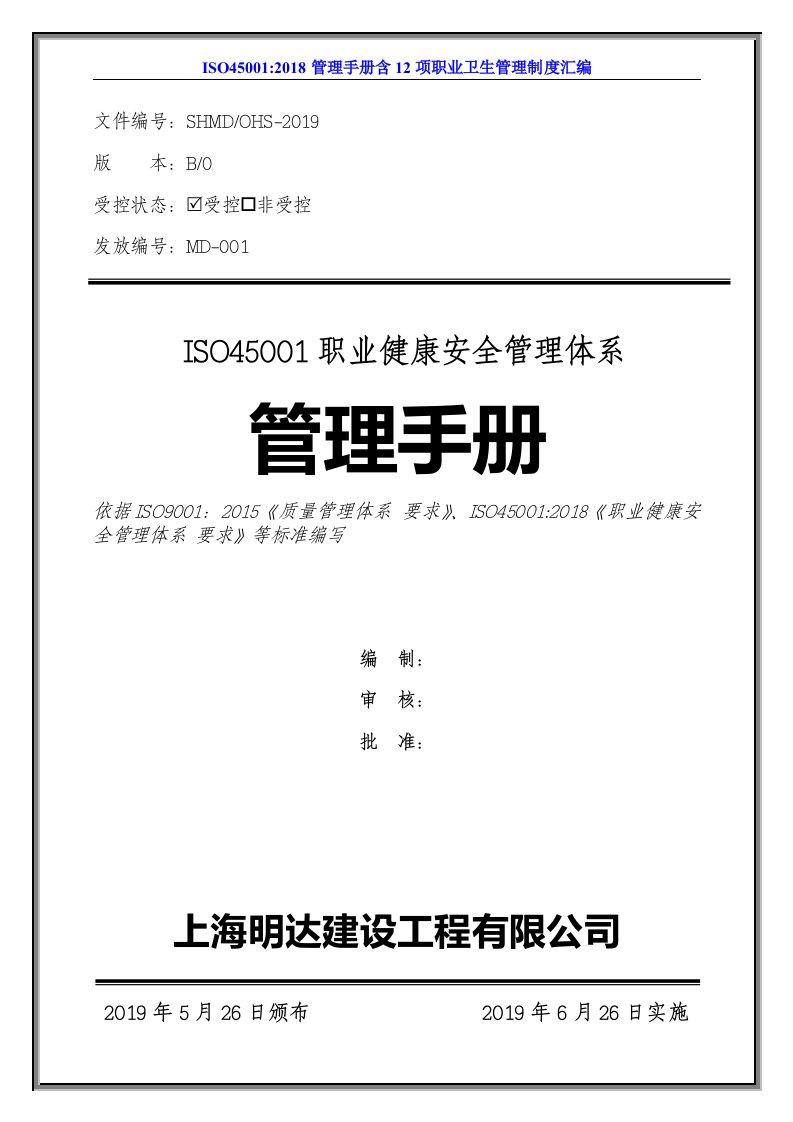 ISO45001:2018 管理手册含 12 项职业卫生管理制度汇编

文件编号：SHMD/OHS-2019

版　　本：B/0

受控状态：☑受控☐非受控

发放编号：MD-001

ISO45001 职业健康安全管理体系

管理手册

依据 ISO9001：2015《质量管理体系 要求》、ISO45001:2018《职业健康安全管理体系 要求》等标准编写

编　制：

审　核：

批　准：

上海明达建设工程有限公司

2019 年 5 月 26 日颁布　　2019 年 6 月 26 日实施